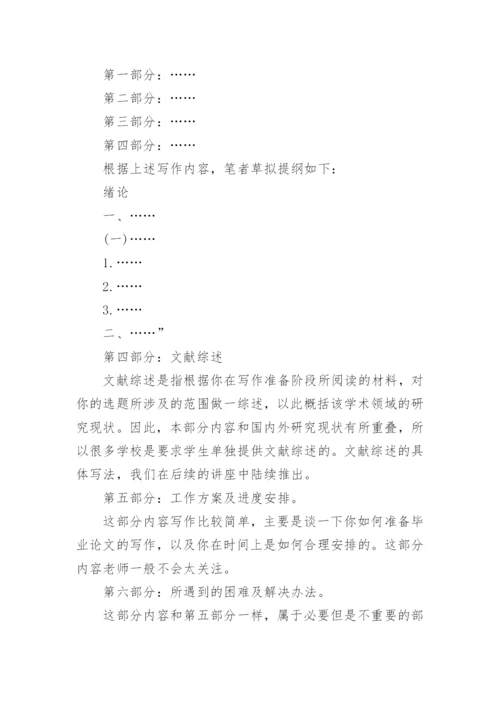 第一部分：……

第二部分：……

第三部分：……

第四部分：……

根据上述写作内容，笔者草拟提纲如下：

绪论

一、……

(一)……

1.……

2.……

3.……

二、……”

第四部分：文献综述

文献综述是指根据你在写作准备阶段所阅读的材料，对你的选题所涉及的范围做一综述，以此概括该学术领域的研究现状。因此，本部分内容和国内外研究现状有所重叠，所以很多学校是要求学生单独提供文献综述的。文献综述的具体写法，我们在后续的讲座中陆续推出。

第五部分：工作方案及进度安排。

这部分内容写作比较简单，主要是谈一下你如何准备毕业论文的写作，以及你在时间上是如何合理安排的。这部分内容老师一般不会太关注。

第六部分：所遇到的困难及解决办法。

这部分内容和第五部分一样，属于必要但是不重要的部